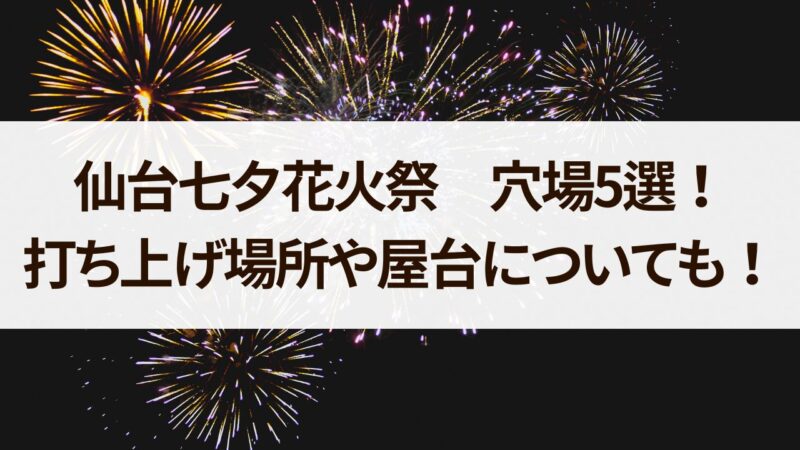 仙台七夕花火祭　穴場5選！
打ち上げ場所や屋台についても！